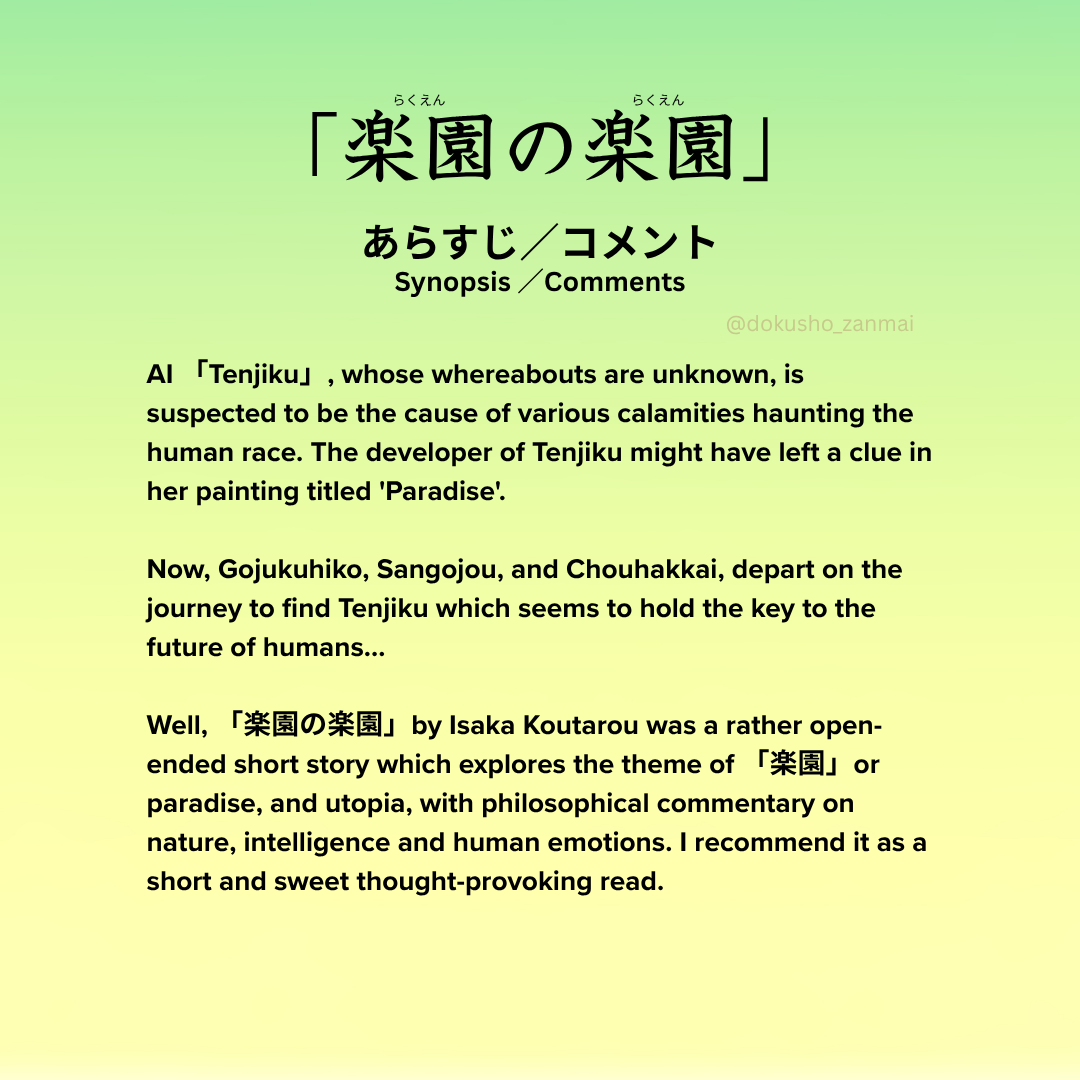 らくえん らくえん
「楽園の楽園」

あらすじ／コメント
Synopsis ／Comments

@dokusho_zanmai

AI 「Tenjiku」, whose whereabouts are unknown, is suspected to be the cause of various calamities haunting the human race. The developer of Tenjiku might have left a clue in her painting titled 'Paradise'.

Now, Gojukuhiko, Sangojou, and Chouhakkai, depart on the journey to find Tenjiku which seems to hold the key to the future of humans...

Well, 「楽園の楽園」by Isaka Koutarou was a rather open-ended short story which explores the theme of 「楽園」or paradise, and utopia, with philosophical commentary on nature, intelligence and human emotions. I recommend it as a short and sweet thought-provoking read.